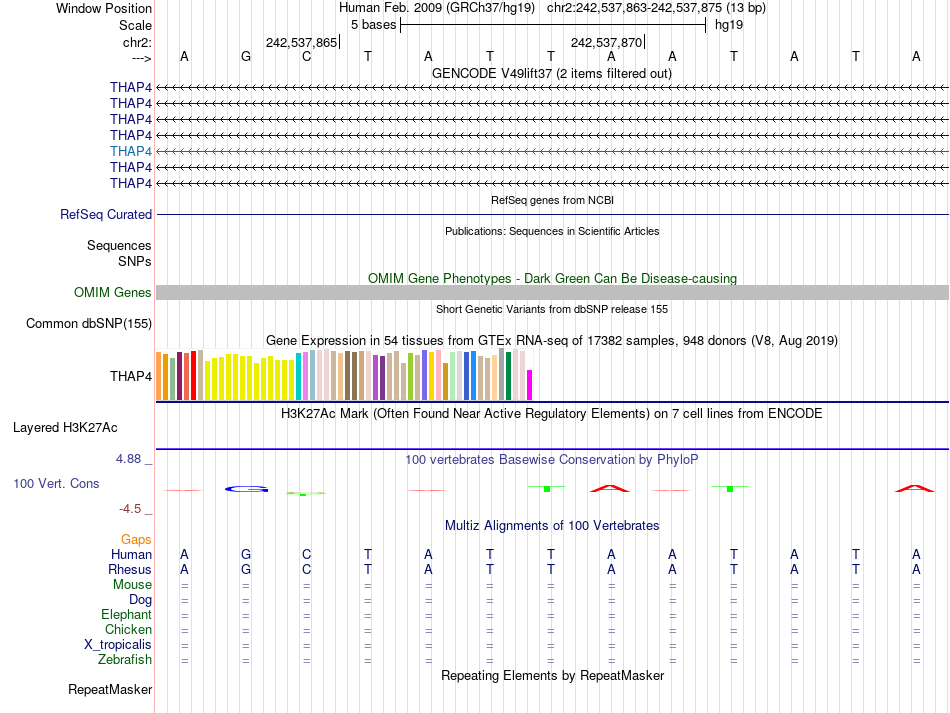 Window Position Human Feb. 2009 (GRCh37/hg19) chr2:242,537,863-242,537,875 (13 bp)
Scale 5 bases hg19
chr2: 242,537,865 242,537,870
---> A G C T A T T A A T A T A
GENCODE V49lift37 (2 items filtered out)
THAP4
THAP4
THAP4
THAP4
THAP4
THAP4
THAP4
RefSeq genes from NCBI
RefSeq Curated
Publications: Sequences in Scientific Articles
Sequences
SNPs
OMIM Gene Phenotypes - Dark Green Can Be Disease-causing
OMIM Genes
Short Genetic Variants from dbSNP release 155
Common dbSNP(155)
Gene Expression in 54 tissues from GTEx RNA-seq of 17382 samples, 948 donors (V8, Aug 2019)
THAP4
H3K27Ac Mark (Often Found Near Active Regulatory Elements) on 7 cell lines from ENCODE
Layered H3K27Ac
4.88 _ 100 vertebrates Basewise Conservation by PhyloP
100 Vert. Cons
-4.5 _
Multiz Alignments of 100 Vertebrates
Gaps
Human A G C T A T T A A T A T A
Rhesus A G C T A T T A A T A T A
Mouse = = = = = = = = = = = = =
Dog = = = = = = = = = = = = =
Elephant = = = = = = = = = = = = =
Chicken = = = = = = = = = = = = =
X_tropicalis = = = = = = = = = = = = =
Zebrafish = = = = = = = = = = = = =
Repeating Elements by RepeatMasker
RepeatMasker